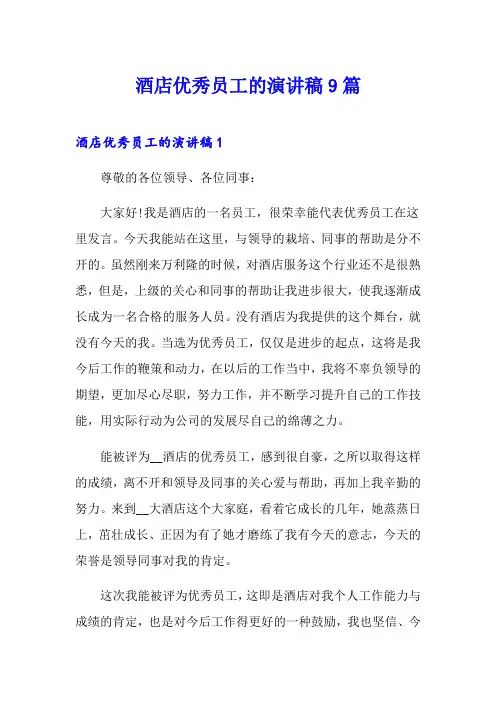 酒店优秀员工的演讲稿 9 篇

酒店优秀员工的演讲稿 1

尊敬的各位领导、各位同事：

大家好!我是酒店的一名员工，很荣幸能代表优秀员工在这里发言。今天我能站在这里，与领导的栽培、同事的帮助是分不开的。虽然刚来万利隆的时候，对酒店服务这个行业还不是很熟悉，但是，上级的关心和同事的帮助让我进步很大，使我逐渐成长成为一名合格的服务人员。没有酒店为我提供的这个舞台，就没有今天的我。当选为优秀员工，仅仅是进步的起点，这将是我今后工作的鞭策和动力，在以后的工作当中，我将不辜负领导的期望，更加尽心尽职，努力工作，并不断学习提升自己的工作技能，用实际行动为公司的发展尽自己的绵薄之力。

能被评为__酒店的优秀员工，感到很自豪，之所以取得这样的成绩，离不开和领导及同事的关心爱与帮助，再加上我辛勤的努力。来到__大酒店这个大家庭，看着它成长的几年，她蒸蒸日上，茁壮成长、正因为有了她才磨练了我有今天的意志，今天的荣誉是领导同事对我的肯定。

这次我能被评为优秀员工，这即是酒店对我个人工作能力与成绩的肯定，也是对今后工作得更好的一种鼓励，我也坚信、今